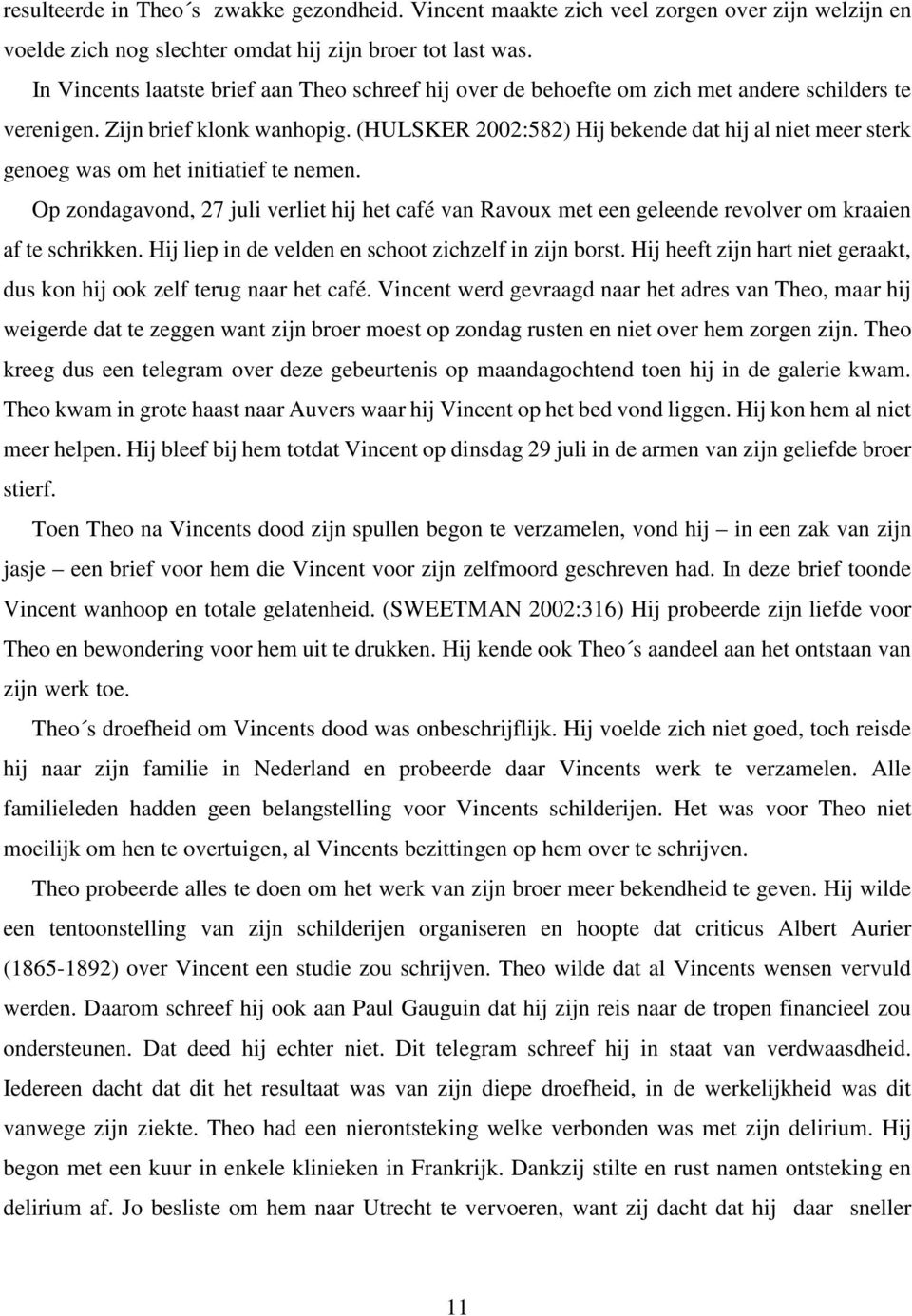 resulteerde in Theo´s zwakke gezondheid. Vincent maakte zich veel zorgen over zijn welzijn en voelde zich nog slechter omdat hij zijn broer tot last was.

In Vincents laatste brief aan Theo schreef hij over de behoefte om zich met andere schilders te verenigen. Zijn brief klonk wanhopig. (HULSKER 2002:582) Hij bekende dat hij al niet meer sterk genoeg was om het initiatief te nemen.

Op zondagavond, 27 juli verliet hij het café van Ravoux met een geleende revolver om kraaien af te schrikken. Hij liep in de velden en schoot zichzelf in zijn borst. Hij heeft zijn hart niet geraakt, dus kon hij ook zelf terug naar het café. Vincent werd gevraagd naar het adres van Theo, maar hij weigerde dat te zeggen want zijn broer moest op zondag rusten en niet over hem zorgen zijn. Theo kreeg dus een telegram over deze gebeurtenis op maandagochtend toen hij in de galerie kwam. Theo kwam in grote haast naar Auvers waar hij Vincent op het bed vond liggen. Hij kon hem al niet meer helpen. Hij bleef bij hem totdat Vincent op dinsdag 29 juli in de armen van zijn geliefde broer stierf.

Toen Theo na Vincents dood zijn spullen begon te verzamelen, vond hij – in een zak van zijn jasje – een brief voor hem die Vincent voor zijn zelfmoord geschreven had. In deze brief toonde Vincent wanhoop en totale gelatenheid. (SWEETMAN 2002:316) Hij probeerde zijn liefde voor Theo en bewondering voor hem uit te drukken. Hij kende ook Theo´s aandeel aan het ontstaan van zijn werk toe.

Theo´s droefheid om Vincents dood was onbeschrijflijk. Hij voelde zich niet goed, toch reisde hij naar zijn familie in Nederland en probeerde daar Vincents werk te verzamelen. Alle familieleden hadden geen belangstelling voor Vincents schilderijen. Het was voor Theo niet moeilijk om hen te overtuigen, al Vincents bezittingen op hem over te schrijven.

Theo probeerde alles te doen om het werk van zijn broer meer bekendheid te geven. Hij wilde een tentoonstelling van zijn schilderijen organiseren en hoopte dat criticus Albert Aurier (1865-1892) over Vincent een studie zou schrijven. Theo wilde dat al Vincents wensen vervuld werden. Daarom schreef hij ook aan Paul Gauguin dat hij zijn reis naar de tropen financieel zou ondersteunen. Dat deed hij echter niet. Dit telegram schreef hij in staat van verdwaasdheid. Iedereen dacht dat dit het resultaat was van zijn diepe droefheid, in de werkelijkheid was dit vanwege zijn ziekte. Theo had een nierontsteking welke verbonden was met zijn delirium. Hij begon met een kuur in enkele klinieken in Frankrijk. Dankzij stilte en rust namen ontsteking en delirium af. Jo besliste om hem naar Utrecht te vervoeren, want zij dacht dat hij daar sneller

11